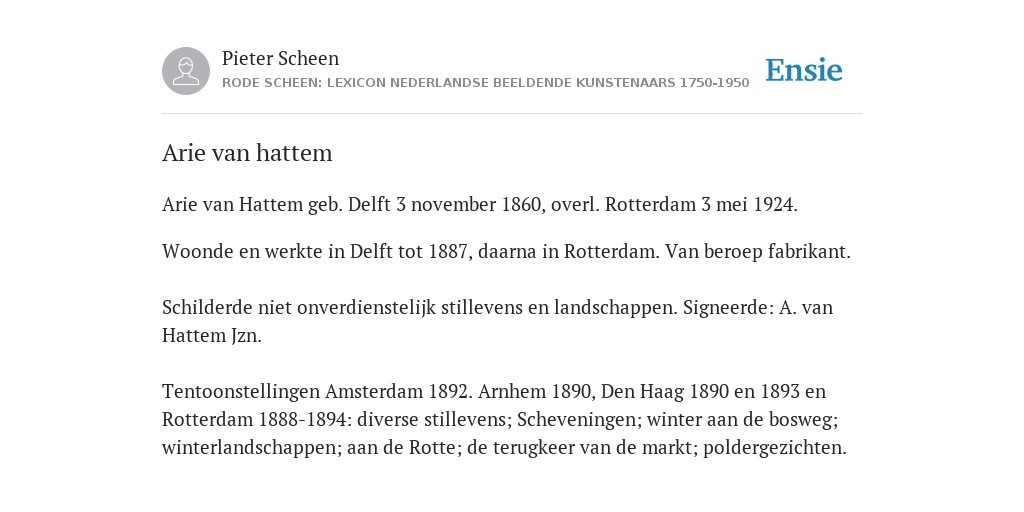 Pieter Scheen
RODE SCHEEN: LEXICON NEDERLANDSE BEELDENDE KUNSTENAARS 1750-1950

Ensie

Arie van hattem

Arie van Hattem geb. Delft 3 november 1860, overl. Rotterdam 3 mei 1924.

Woonde en werkte in Delft tot 1887, daarna in Rotterdam. Van beroep fabrikant.

Schilderde niet onverdienstelijk stillevens en landschappen. Signeerde: A. van Hattem Jzn.

Tentoonstellingen Amsterdam 1892. Arnhem 1890, Den Haag 1890 en 1893 en Rotterdam 1888-1894: diverse stillevens; Scheveningen; winter aan de bosweg; winterlandschappen; aan de Rotte; de terugkeer van de markt; poldergezichten.